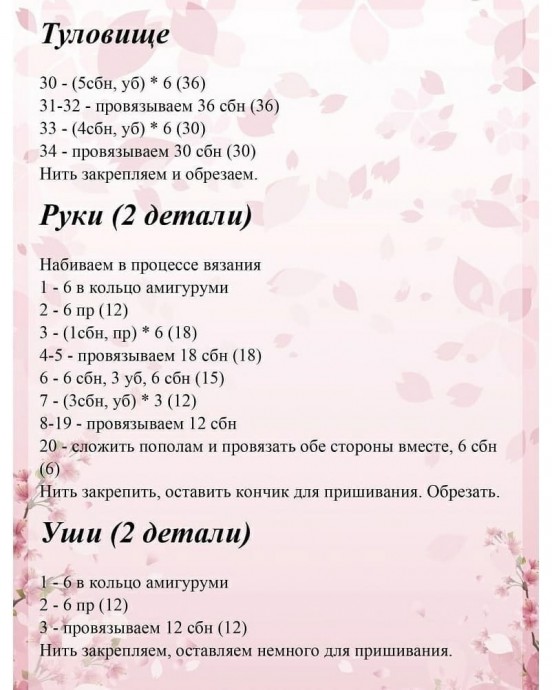 Туловище

30 - (5сбн, уб) * 6 (36)
31-32 - провязываем 36 сбн (36)
33 - (4сбн, уб) * 6 (30)
34 - провязываем 30 сбн (30)
Нить закрепляем и обрезаем.

Руки (2 детали)

Набиваем в процессе вязания
1 - 6 в кольцо амигуруми
2 - 6 пр (12)
3 - (1сбн, пр) * 6 (18)
4-5 - провязываем 18 сбн (18)
6 - 6 сбн, 3 уб, 6 сбн (15)
7 - (3сбн, уб) * 3 (12)
8-19 - провязываем 12 сбн
20 - сложить пополам и провязать обе стороны вместе, 6 сбн (6)
Нить закрепить, оставить кончик для пришивания. Обрезать.

Уши (2 детали)

1 - 6 в кольцо амигуруми
2 - 6 пр (12)
3 - провязываем 12 сбн (12)
Нить закрепляем, оставляем немного для пришивания.